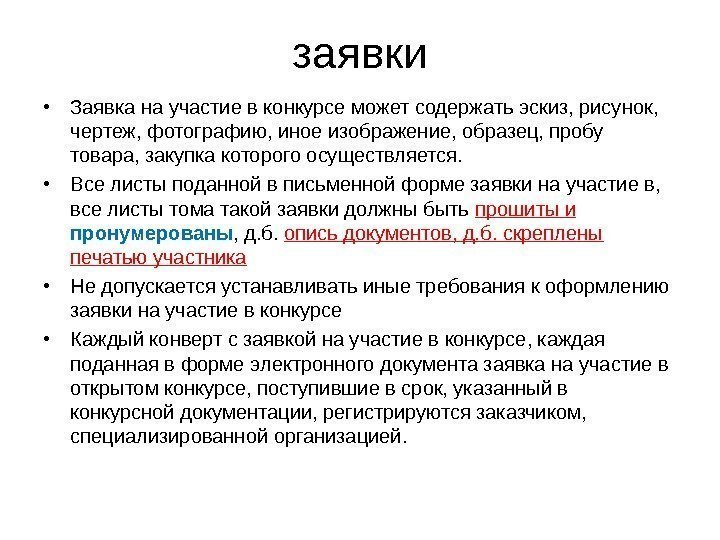 заявки

• Заявка на участие в конкурсе может содержать эскиз, рисунок, чертеж, фотографию, иное изображение, образец, пробу товара, закупка которого осуществляется.
• Все листы поданной в письменной форме заявки на участие в, все листы тома такой заявки должны быть прошиты и пронумерованы, д.б. опись документов, д.б. скреплены печатью участника
• Не допускается устанавливать иные требования к оформлению заявки на участие в конкурсе
• Каждый конверт с заявкой на участие в конкурсе, каждая поданная в форме электронного документа заявка на участие в открытом конкурсе, поступившие в срок, указанный в конкурсной документации, регистрируются заказчиком, специализированной организацией.